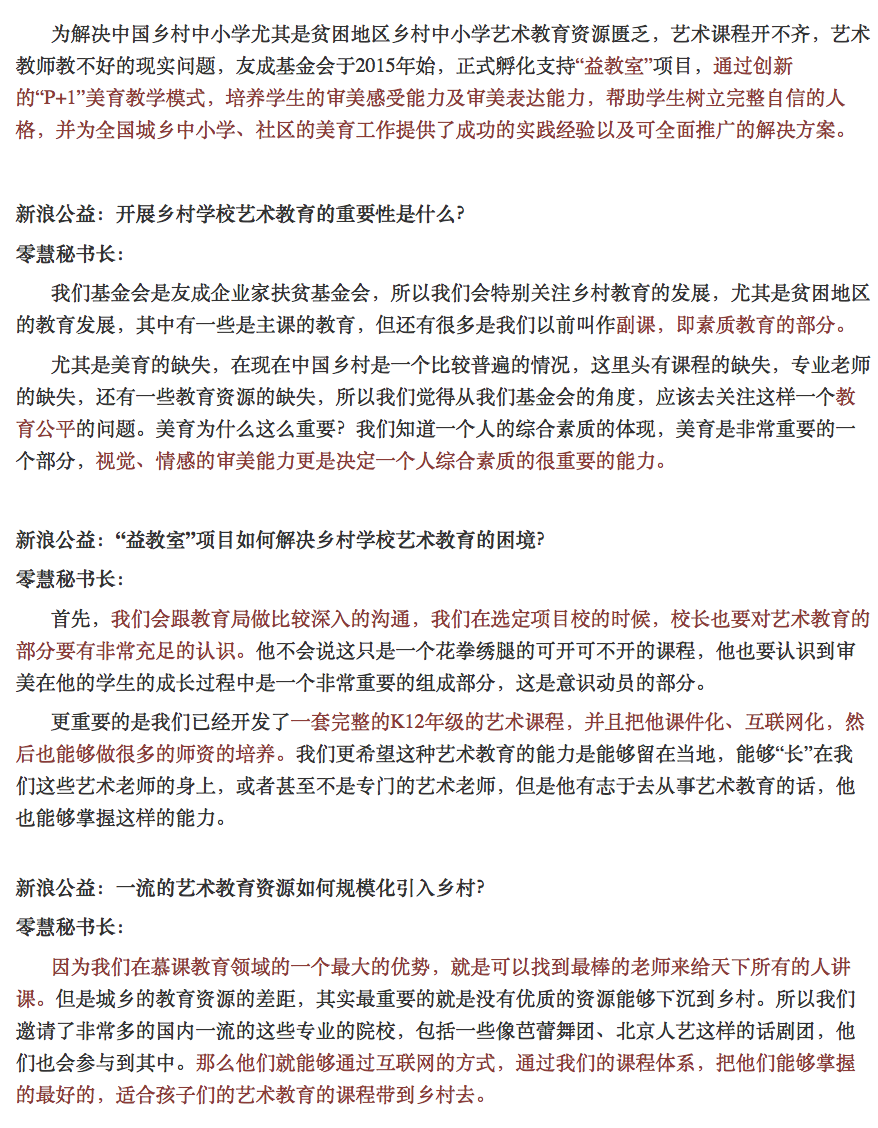 为解决中国乡村中小学尤其是贫困地区乡村中小学艺术教育资源匮乏，艺术课程开不齐，艺术教师教不好的现实问题，友成基金会于2015年始，正式孵化支持“益教室”项目，通过创新的“P+1”美育教学模式，培养学生的审美感受能力及审美表达能力，帮助学生树立完整自信的人格，并为全国城乡中小学、社区的美育工作提供了成功的实践经验以及可全面推广的解决方案。

新浪公益：开展乡村学校艺术教育的重要性是什么？

零慧秘书长：

我们基金会是友成企业家扶贫基金会，所以我们会特别关注乡村教育的发展，尤其是贫困地区的教育发展，其中有一些是主课的教育，但还有很多是我们以前叫作副课，即素质教育的部分。

尤其是美育的缺失，在现在中国乡村是一个比较普遍的情况，这里头有课程的缺失，专业老师的缺失，还有一些教育资源的缺失，所以我们觉得从我们基金会的角度，应该去关注这样一个教育公平的问题。美育为什么这么重要？我们知道一个人的综合素质的体现，美育是非常重要的一个部分，视觉、情感的审美能力更是决定一个人综合素质的很重要的能力。

新浪公益：“益教室”项目如何解决乡村学校艺术教育的困境？

零慧秘书长：

首先，我们会跟教育局做比较深入的沟通，我们在选定项目校的时候，校长也要对艺术教育的部分要有非常充足的认识。他不会说这只是一个花拳绣腿的可开可不开的课程，他也要认识到审美在他的学生的成长过程中是一个非常重要的组成部分，这是意识动员的部分。

更重要的是我们已经开发了一套完整的K12年级的艺术课程，并且把他课件化、互联网化，然后也能够做很多的师资的培养。我们更希望这种艺术教育的能力是能够留在当地，能够“长”在我们这些艺术老师的身上，或者甚至不是专门的艺术老师，但是他有志于去从事艺术教育的话，他也能够掌握这样的能力。

新浪公益：一流的艺术教育资源如何规模化引入乡村？

零慧秘书长：

因为我们在慕课教育领域的一个最大的优势，就是可以找到最棒的老师来给天下所有的人讲课。但是城乡的教育资源的差距，其实最重要的就是没有优质的资源能够下沉到乡村。所以我们邀请了非常多的国内一流的这些专业的院校，包括一些像芭蕾舞团、北京人艺这样的话剧团，他们也会参与到其中。那么他们就能够通过互联网的方式，通过我们的课程体系，把他们能够掌握的最好的，适合孩子们的艺术教育的课程带到乡村去。